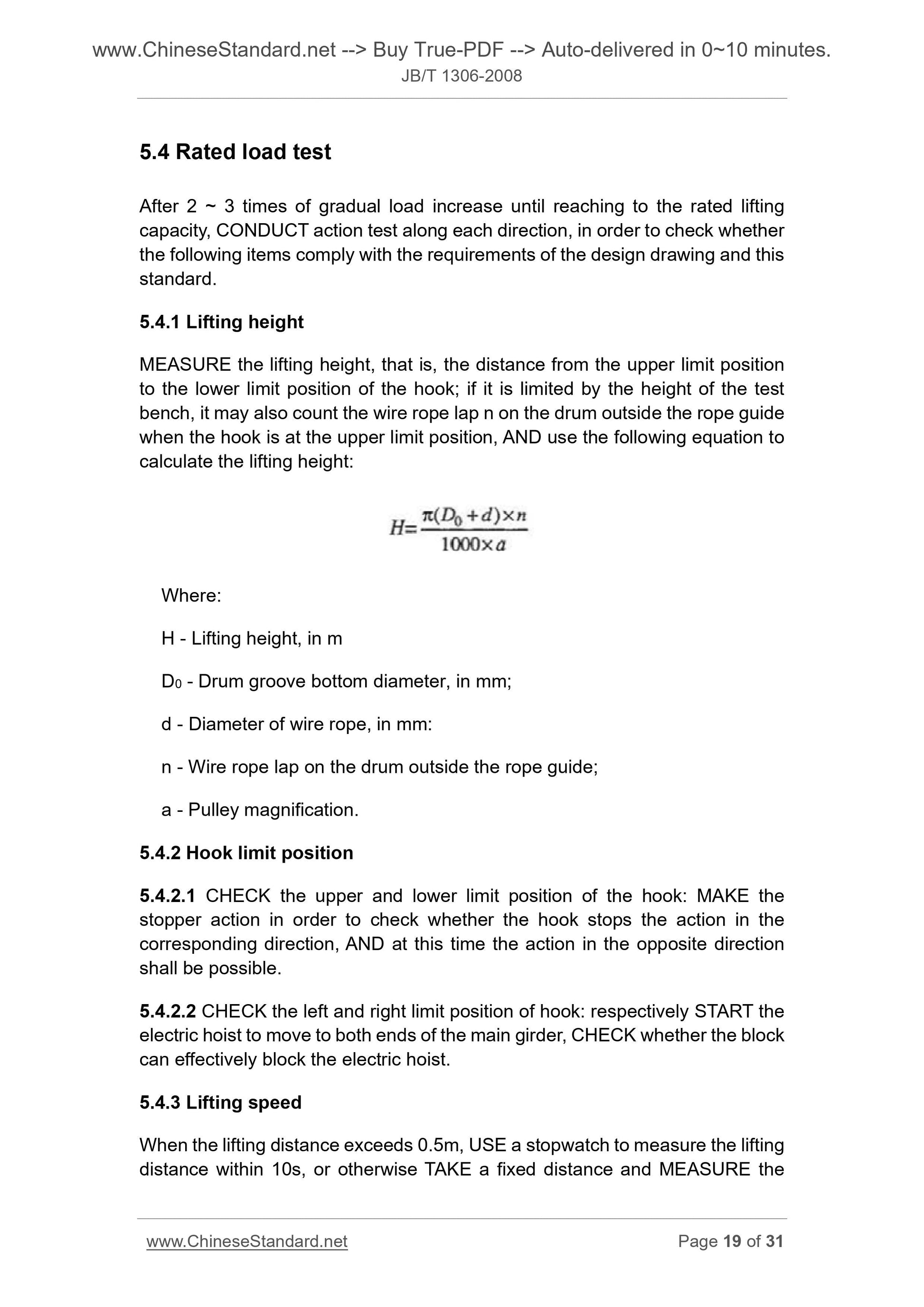 www.ChineseStandard.net --> Buy True-PDF --> Auto-delivered in 0~10 minutes.
JB/T 1306-2008

5.4 Rated load test

After 2 ~ 3 times of gradual load increase until reaching to the rated lifting capacity, CONDUCT action test along each direction, in order to check whether the following items comply with the requirements of the design drawing and this standard.

5.4.1 Lifting height

MEASURE the lifting height, that is, the distance from the upper limit position to the lower limit position of the hook; if it is limited by the height of the test bench, it may also count the wire rope lap n on the drum outside the rope guide when the hook is at the upper limit position, AND use the following equation to calculate the lifting height:

$H=\frac{\pi(D_0+d)\times n}{1000\times a}$

Where:

H - Lifting height, in m

$D_0$ - Drum groove bottom diameter, in mm;

d - Diameter of wire rope, in mm:

n - Wire rope lap on the drum outside the rope guide;

a - Pulley magnification.

5.4.2 Hook limit position

5.4.2.1 CHECK the upper and lower limit position of the hook: MAKE the stopper action in order to check whether the hook stops the action in the corresponding direction, AND at this time the action in the opposite direction shall be possible.

5.4.2.2 CHECK the left and right limit position of hook: respectively START the electric hoist to move to both ends of the main girder, CHECK whether the block can effectively block the electric hoist.

5.4.3 Lifting speed

When the lifting distance exceeds 0.5m, USE a stopwatch to measure the lifting distance within 10s, or otherwise TAKE a fixed distance and MEASURE the

www.ChineseStandard.net
Page 19 of 31